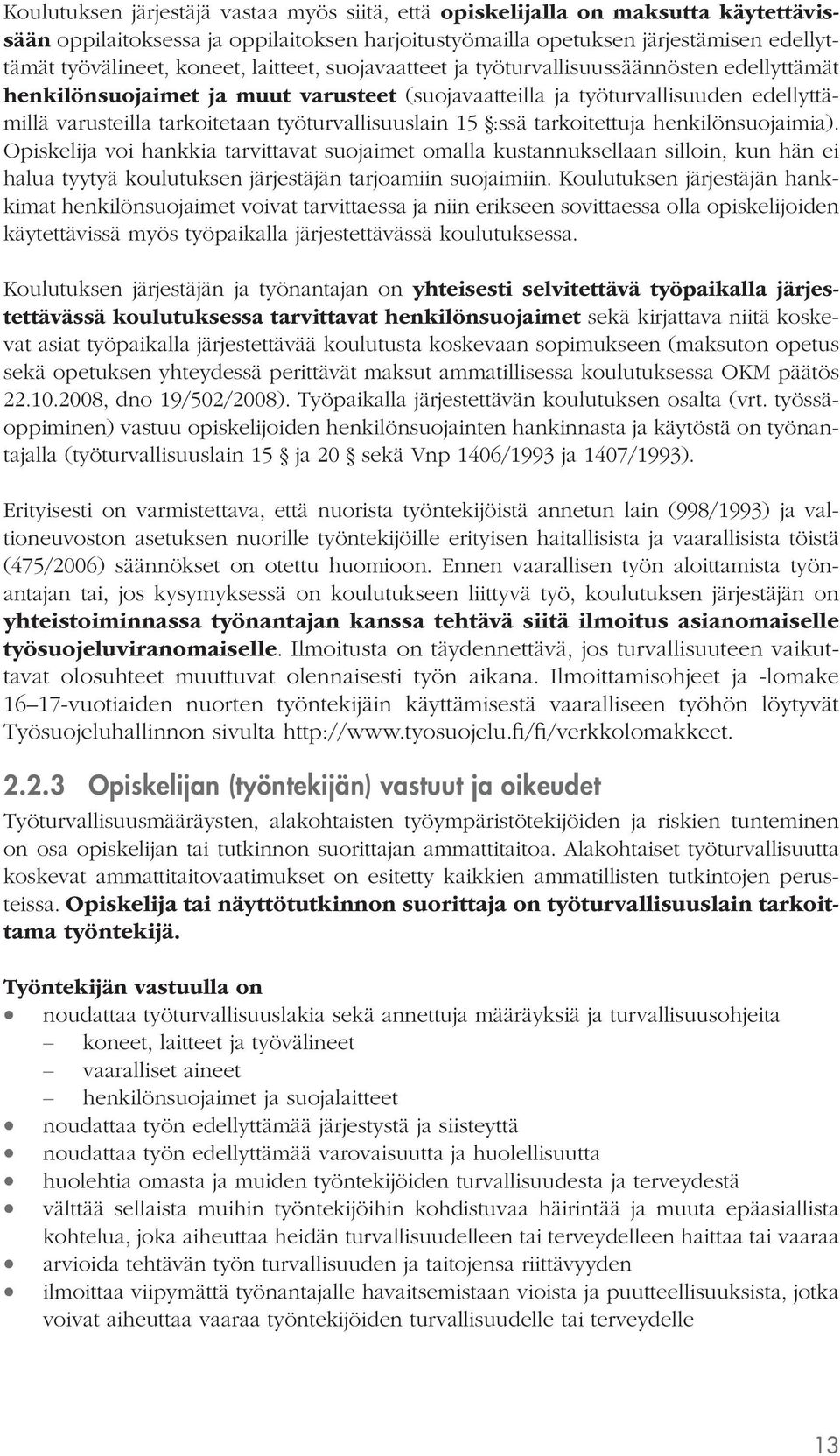 Koulutuksen järjestäjä vastaa myös siitä, että opiskelijalla on maksutta käytettävissään oppilaitoksessa ja oppilaitoksen harjoitustyömailla opetuksen järjestämisen edellyttämät työvälineet, koneet, laitteet, suojavaatteet ja työturvallisuussäännösten edellyttämät henkilönsuojaimet ja muut varusteet (suojavaatteilla ja työturvallisuuden edellyttämillä varusteilla tarkoitetaan työturvallisuuslain 15 §:ssä tarkoitettuja henkilönsuojaimia). Opiskelija voi hankkia tarvittavat suojaimet omalla kustannuksellaan silloin, kun hän ei halua tyytyä koulutuksen järjestäjän tarjoamiin suojaimiin. Koulutuksen järjestäjän hankkimat henkilönsuojaimet voivat tarvittaessa ja niin erikseen sovittaessa olla opiskelijoiden käytettävissä myös työpaikalla järjestettävässä koulutuksessa.

Koulutuksen järjestäjän ja työnantajan on yhteisesti selvitettävä työpaikalla järjestettävässä koulutuksessa tarvittavat henkilönsuojaimet sekä kirjattava niitä koskevat asiat työpaikalla järjestettävää koulutusta koskevaan sopimukseen (maksuton opetus sekä opetuksen yhteydessä perittävät maksut ammatillisessa koulutuksessa OKM päätös 22.10.2008, dno 19/502/2008). Työpaikalla järjestettävän koulutuksen osalta (vrt. työssäoppiminen) vastuu opiskelijoiden henkilönsuojainten hankinnasta ja käytöstä on työnantajalla (työturvallisuuslain 15 § ja 20 § sekä Vnp 1406/1993 ja 1407/1993).

Erityisesti on varmistettava, että nuorista työntekijöistä annetun lain (998/1993) ja valtioneuvoston asetuksen nuorille työntekijöille erityisen haitallisista ja vaarallisista töistä (475/2006) säännökset on otettu huomioon. Ennen vaarallisen työn aloittamista työnantajan tai, jos kysymyksessä on koulutukseen liittyvä työ, koulutuksen järjestäjän on yhteistoiminnassa työnantajan kanssa tehtävä siitä ilmoitus asianomaiselle työsuojeluviranomaiselle. Ilmoitusta on täydennettävä, jos turvallisuuteen vaikuttavat olosuhteet muuttuvat olennaisesti työn aikana. Ilmoittamisohjeet ja -lomake 16–17-vuotiaiden nuorten työntekijäin käyttämisestä vaaralliseen työhön löytyvät Työsuojeluhallinnon sivulta http://www.tyosuojelu.fi/fi/verkkolomakkeet.

2.2.3 Opiskelijan (työntekijän) vastuut ja oikeudet

Työturvallisuusmääräysten, alakohtaisten työympäristötekijöiden ja riskien tunteminen on osa opiskelijan tai tutkinnon suorittajan ammattitaitoa. Alakohtaiset työturvallisuutta koskevat ammattitaitovaatimukset on esitetty kaikkien ammatillisten tutkintojen perusteissa. Opiskelija tai näyttötutkinnon suorittaja on työturvallisuuslain tarkoittama työntekijä.

Työntekijän vastuulla on
• noudattaa työturvallisuuslakia sekä annettuja määräyksiä ja turvallisuusohjeita
– koneet, laitteet ja työvälineet
– vaaralliset aineet
– henkilönsuojaimet ja suojalaitteet
• noudattaa työn edellyttämää järjestystä ja siisteyttä
• noudattaa työn edellyttämää varovaisuutta ja huolellisuutta
• huolehtia omasta ja muiden työntekijöiden turvallisuudesta ja terveydestä
• välttää sellaista muihin työntekijöihin kohdistuvaa häirintää ja muuta epäasiallista kohtelua, joka aiheuttaa heidän turvallisuudelleen tai terveydelleen haittaa tai vaaraa
• arvioida tehtävän työn turvallisuuden ja taitojensa riittävyyden
• ilmoittaa viipymättä työnantajalle havaitsemistaan vioista ja puutteellisuuksista, jotka voivat aiheuttaa vaaraa työntekijöiden turvallisuudelle tai terveydelle

13